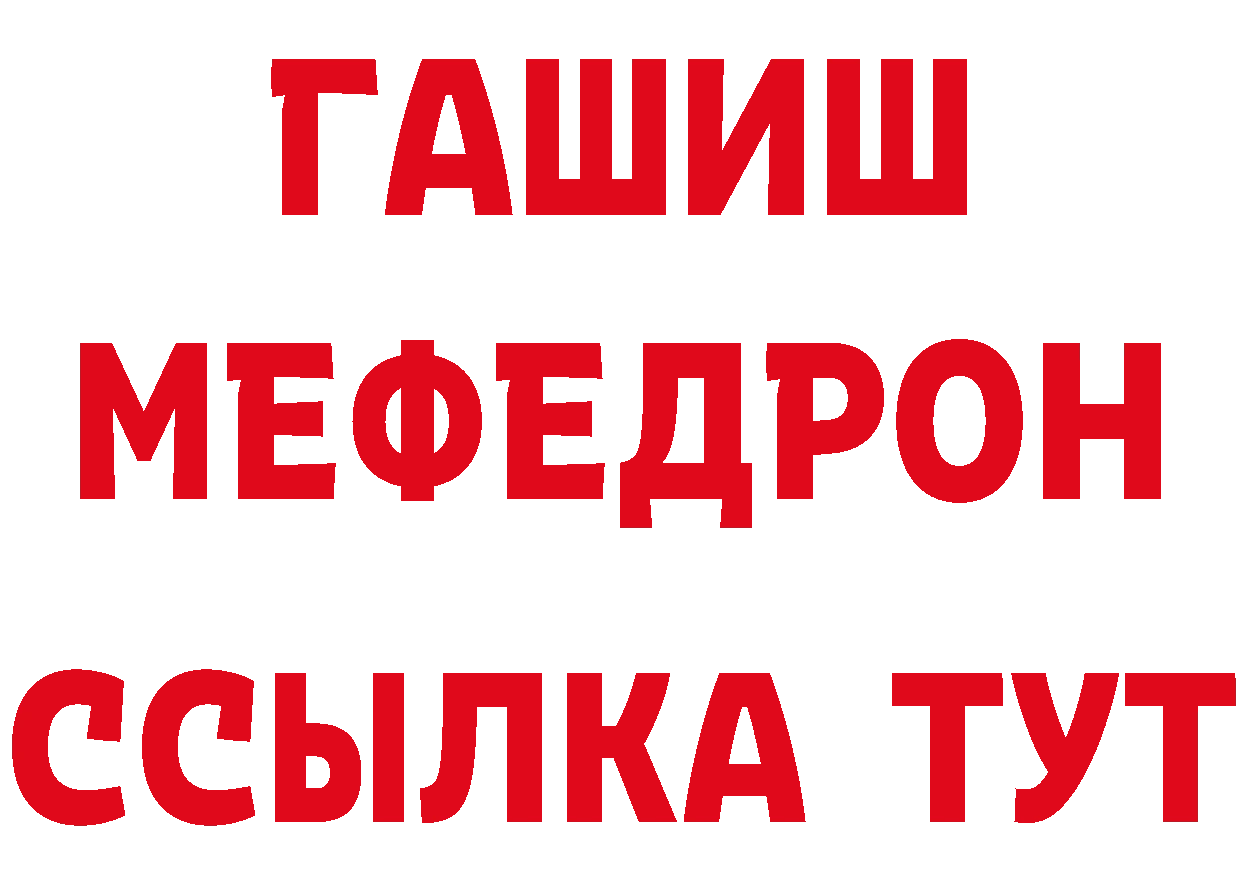 ГАШИШ
МЕФЕДРОН
ССЫЛКА ТУТ